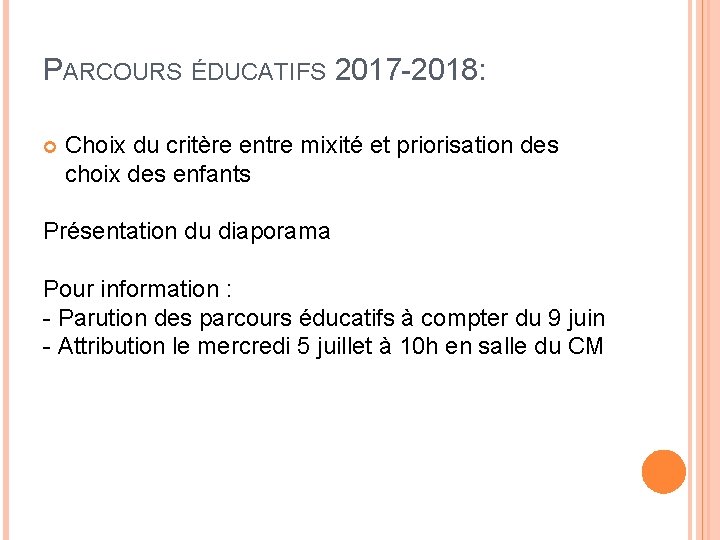 PARCOURS ÉDUCATIFS 2017-2018:

Choix du critère entre mixité et priorisation des choix des enfants

Présentation du diaporama

Pour information :
- Parution des parcours éducatifs à compter du 9 juin
- Attribution le mercredi 5 juillet à 10h en salle du CM